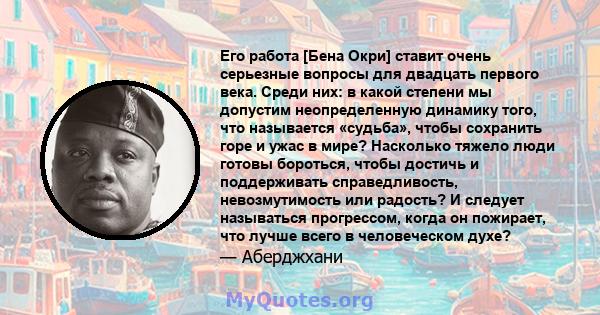 Его работа [Бена Окри] ставит очень серьезные вопросы для двадцать первого века. Среди них: в какой степени мы допустим неопределенную динамику того, что называется «судьба», чтобы сохранить горе и ужас в мире? Насколько тяжело люди готовы бороться, чтобы достичь и поддерживать справедливость, невозмутимость или радость? И следует называться прогрессом, когда он пожирает, что лучше всего в человеческом духе?
— Аберджхани

MyQuotes.org